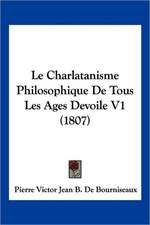 Le Charlatanisme Philosophique De Tous Les Ages Devoile V1 (1807)

Pierre Victor Jean B. De Bourniseaux